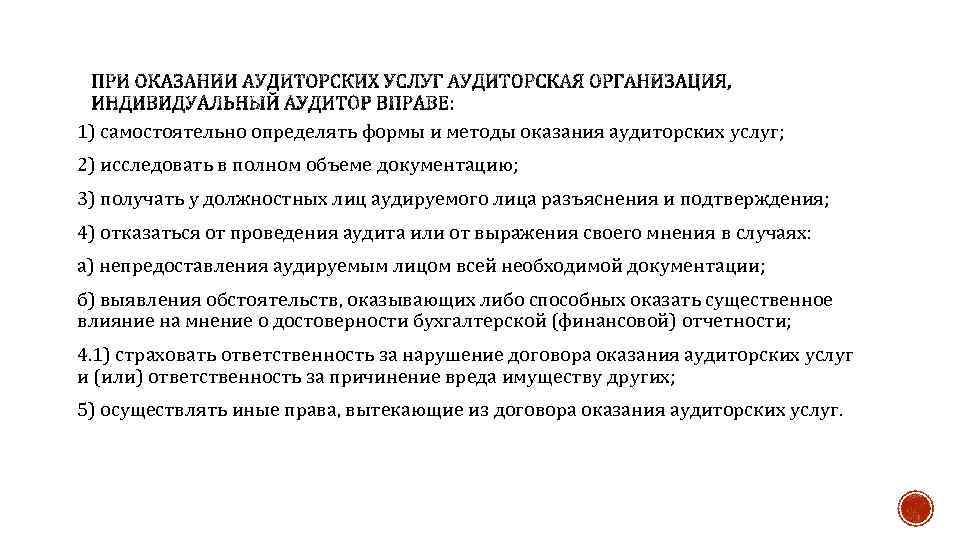 ПРИ ОКАЗАНИИ АУДИТОРСКИХ УСЛУГ АУДИТОРСКАЯ ОРГАНИЗАЦИЯ, ИНДИВИДУАЛЬНЫЙ АУДИТОР ВПРАВЕ:

1) самостоятельно определять формы и методы оказания аудиторских услуг;

2) исследовать в полном объеме документацию;

3) получать у должностных лиц аудируемого лица разъяснения и подтверждения;

4) отказаться от проведения аудита или от выражения своего мнения в случаях:

а) непредоставления аудируемым лицом всей необходимой документации;

б) выявления обстоятельств, оказывающих либо способных оказать существенное влияние на мнение о достоверности бухгалтерской (финансовой) отчетности;

4.1) страховать ответственность за нарушение договора оказания аудиторских услуг и (или) ответственность за причинение вреда имуществу других;

5) осуществлять иные права, вытекающие из договора оказания аудиторских услуг.